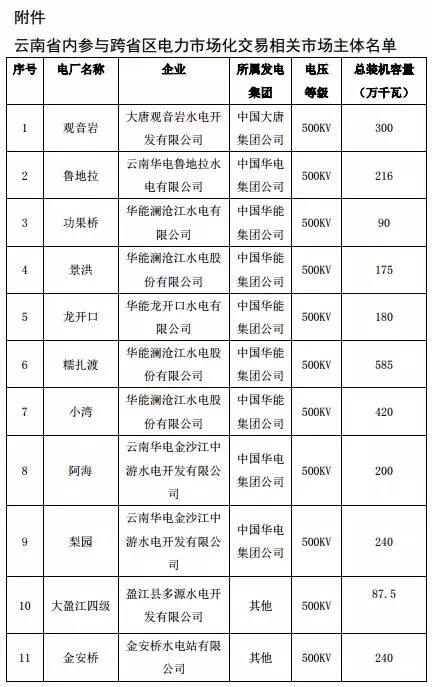 附件

云南省内参与跨省区电力市场化交易相关市场主体名单

| 序号 | 电厂名称 | 企业 | 所属发电集团 | 电压等级 | 总装机容量（万千瓦） |
|---|---|---|---|---|---|
| 1 | 观音岩 | 大唐观音岩水电开发有限公司 | 中国大唐集团公司 | 500KV | 300 |
| 2 | 鲁地拉 | 云南华电鲁地拉水电有限公司 | 中国华电集团公司 | 500KV | 216 |
| 3 | 功果桥 | 华能澜沧江水电有限公司 | 中国华能集团公司 | 500KV | 90 |
| 4 | 景洪 | 华能澜沧江水电股份有限公司 | 中国华能集团公司 | 500KV | 175 |
| 5 | 龙开口 | 华能龙开口水电有限公司 | 中国华能集团公司 | 500KV | 180 |
| 6 | 糯扎渡 | 华能澜沧江水电股份有限公司 | 中国华能集团公司 | 500KV | 585 |
| 7 | 小湾 | 华能澜沧江水电股份有限公司 | 中国华能集团公司 | 500KV | 420 |
| 8 | 阿海 | 云南华电金沙江中游水电开发有限公司 | 中国华电集团公司 | 500KV | 200 |
| 9 | 梨园 | 云南华电金沙江中游水电开发有限公司 | 中国华电集团公司 | 500KV | 240 |
| 10 | 大盈江四级 | 盈江县多源水电开发有限公司 | 其他 | 500KV | 87.5 |
| 11 | 金安桥 | 金安桥水电站有限公司 | 其他 | 500KV | 240 |